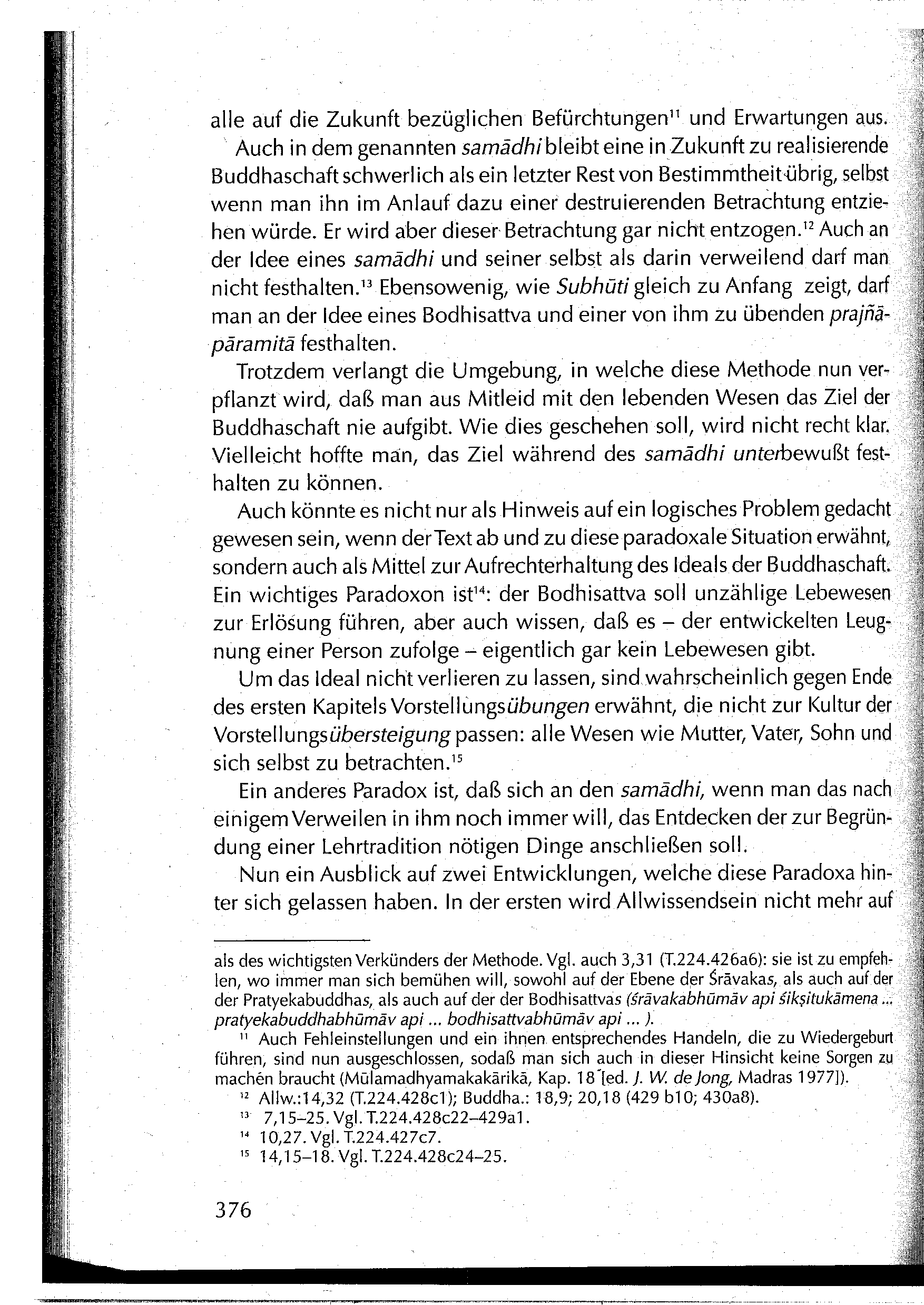 alle auf die Zukunft bezüglichen Befürchtungen$^{11}$ und Erwartungen aus.

Auch in dem genannten samādhi bleibt eine in Zukunft zu realisierende Buddhaschaft schwerlich als ein letzter Rest von Bestimmtheit übrig, selbst wenn man ihn im Anlauf dazu einer destruierenden Betrachtung entziehen würde. Er wird aber dieser Betrachtung gar nicht entzogen.$^{12}$ Auch an der Idee eines samādhi und seiner selbst als darin verweilend darf man nicht festhalten.$^{13}$ Ebensowenig, wie Subhūti gleich zu Anfang zeigt, darf man an der Idee eines Bodhisattva und einer von ihm zu übenden prajñāpāramitā festhalten.

Trotzdem verlangt die Umgebung, in welche diese Methode nun verpflanzt wird, daß man aus Mitleid mit den lebenden Wesen das Ziel der Buddhaschaft nie aufgibt. Wie dies geschehen soll, wird nicht recht klar. Vielleicht hoffte man, das Ziel während des samādhi unterbewußt festhalten zu können.

Auch könnte es nicht nur als Hinweis auf ein logisches Problem gedacht gewesen sein, wenn der Text ab und zu diese paradoxale Situation erwähnt, sondern auch als Mittel zur Aufrechterhaltung des Ideals der Buddhaschaft. Ein wichtiges Paradoxon ist$^{14}$: der Bodhisattva soll unzählige Lebewesen zur Erlösung führen, aber auch wissen, daß es – der entwickelten Leugnung einer Person zufolge – eigentlich gar kein Lebewesen gibt.

Um das Ideal nicht verlieren zu lassen, sind wahrscheinlich gegen Ende des ersten Kapitels Vorstellungsübungen erwähnt, die nicht zur Kultur der Vorstellungsübersteigung passen: alle Wesen wie Mutter, Vater, Sohn und sich selbst zu betrachten.$^{15}$

Ein anderes Paradox ist, daß sich an den samādhi, wenn man das nach einigem Verweilen in ihm noch immer will, das Entdecken der zur Begründung einer Lehrtradition nötigen Dinge anschließen soll.

Nun ein Ausblick auf zwei Entwicklungen, welche diese Paradoxa hinter sich gelassen haben. In der ersten wird Allwissendsein nicht mehr auf

als des wichtigsten Verkünders der Methode. Vgl. auch 3,31 (T.224.426a6): sie ist zu empfehlen, wo immer man sich bemühen will, sowohl auf der Ebene der Śrāvakas, als auch auf der der Pratyekabuddhas, als auch auf der der Bodhisattvas (śrāvakabhūmāv api śikṣitukāmena ... pratyekabuddhabhūmāv api ... bodhisattvabhūmāv api ... ).

$^{11}$ Auch Fehleinstellungen und ein ihnen entsprechendes Handeln, die zu Wiedergeburt führen, sind nun ausgeschlossen, sodaß man sich auch in dieser Hinsicht keine Sorgen zu machen braucht (Mūlamadhyamakakārikā, Kap. 18 [ed. J. W. de Jong, Madras 1977]).

$^{12}$ Allw.:14,32 (T.224.428c1); Buddha.: 18,9; 20,18 (429 b10; 430a8).

$^{13}$ 7,15–25. Vgl. T.224.428c22–429a1.

$^{14}$ 10,27. Vgl. T.224.427c7.

$^{15}$ 14,15–18. Vgl. T.224.428c24–25.

376